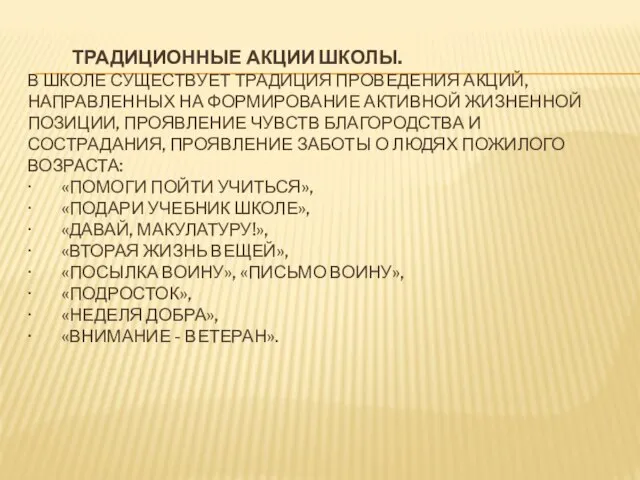 ТРАДИЦИОННЫЕ АКЦИИ ШКОЛЫ.
В ШКОЛЕ СУЩЕСТВУЕТ ТРАДИЦИЯ ПРОВЕДЕНИЯ АКЦИЙ, НАПРАВЛЕННЫХ НА ФОРМИРОВАНИЕ АКТИВНОЙ ЖИЗНЕННОЙ ПОЗИЦИИ, ПРОЯВЛЕНИЕ ЧУВСТВ БЛАГОРОДСТВА И СОСТРАДАНИЯ, ПРОЯВЛЕНИЕ ЗАБОТЫ О ЛЮДЯХ ПОЖИЛОГО ВОЗРАСТА:
· «ПОМОГИ ПОЙТИ УЧИТЬСЯ»,
· «ПОДАРИ УЧЕБНИК ШКОЛЕ»,
· «ДАВАЙ, МАКУЛАТУРУ!»,
· «ВТОРАЯ ЖИЗНЬ ВЕЩЕЙ»,
· «ПОСЫЛКА ВОИНУ», «ПИСЬМО ВОИНУ»,
· «ПОДРОСТОК»,
· «НЕДЕЛЯ ДОБРА»,
· «ВНИМАНИЕ - ВЕТЕРАН».